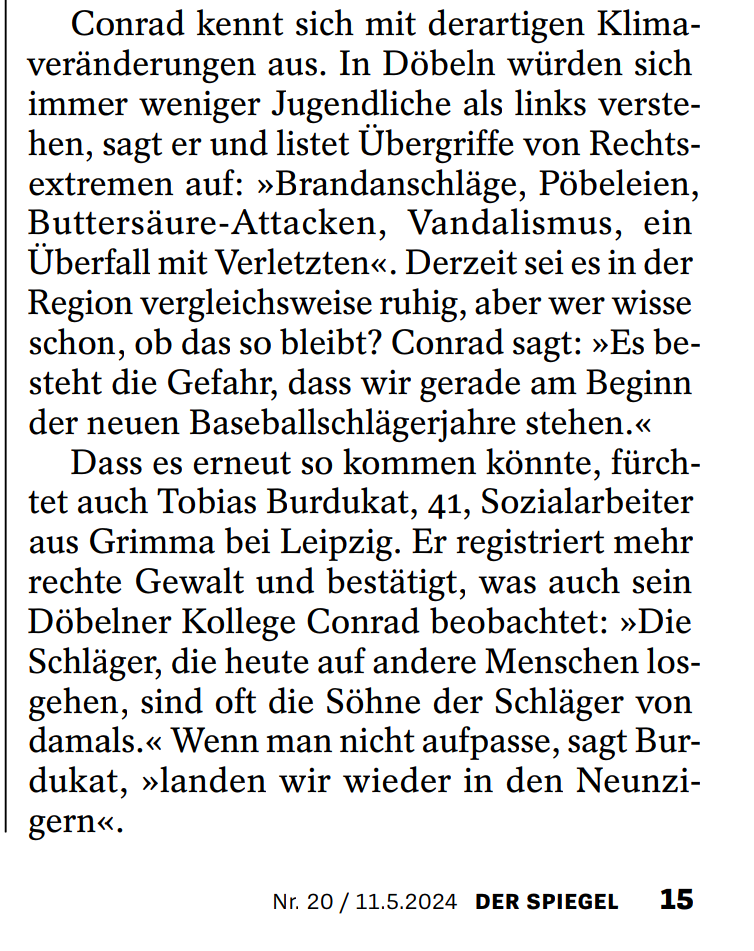 Conrad kennt sich mit derartigen Klimaveränderungen aus. In Döbeln würden sich immer weniger Jugendliche als links verstehen, sagt er und listet Übergriffe von Rechtsextremen auf: »Brandanschläge, Pöbeleien, Buttersäure-Attacken, Vandalismus, ein Überfall mit Verletzten«. Derzeit sei es in der Region vergleichsweise ruhig, aber wer wisse schon, ob das so bleibt? Conrad sagt: »Es besteht die Gefahr, dass wir gerade am Beginn der neuen Baseballschlägerjahre stehen.«

Dass es erneut so kommen könnte, fürchtet auch Tobias Burdukat, 41, Sozialarbeiter aus Grimma bei Leipzig. Er registriert mehr rechte Gewalt und bestätigt, was auch sein Döbelner Kollege Conrad beobachtet: »Die Schläger, die heute auf andere Menschen losgehen, sind oft die Söhne der Schläger von damals.« Wenn man nicht aufpasse, sagt Burdukat, »landen wir wieder in den Neunzigern«.

Nr. 20 / 11.5.2024 DER SPIEGEL 15